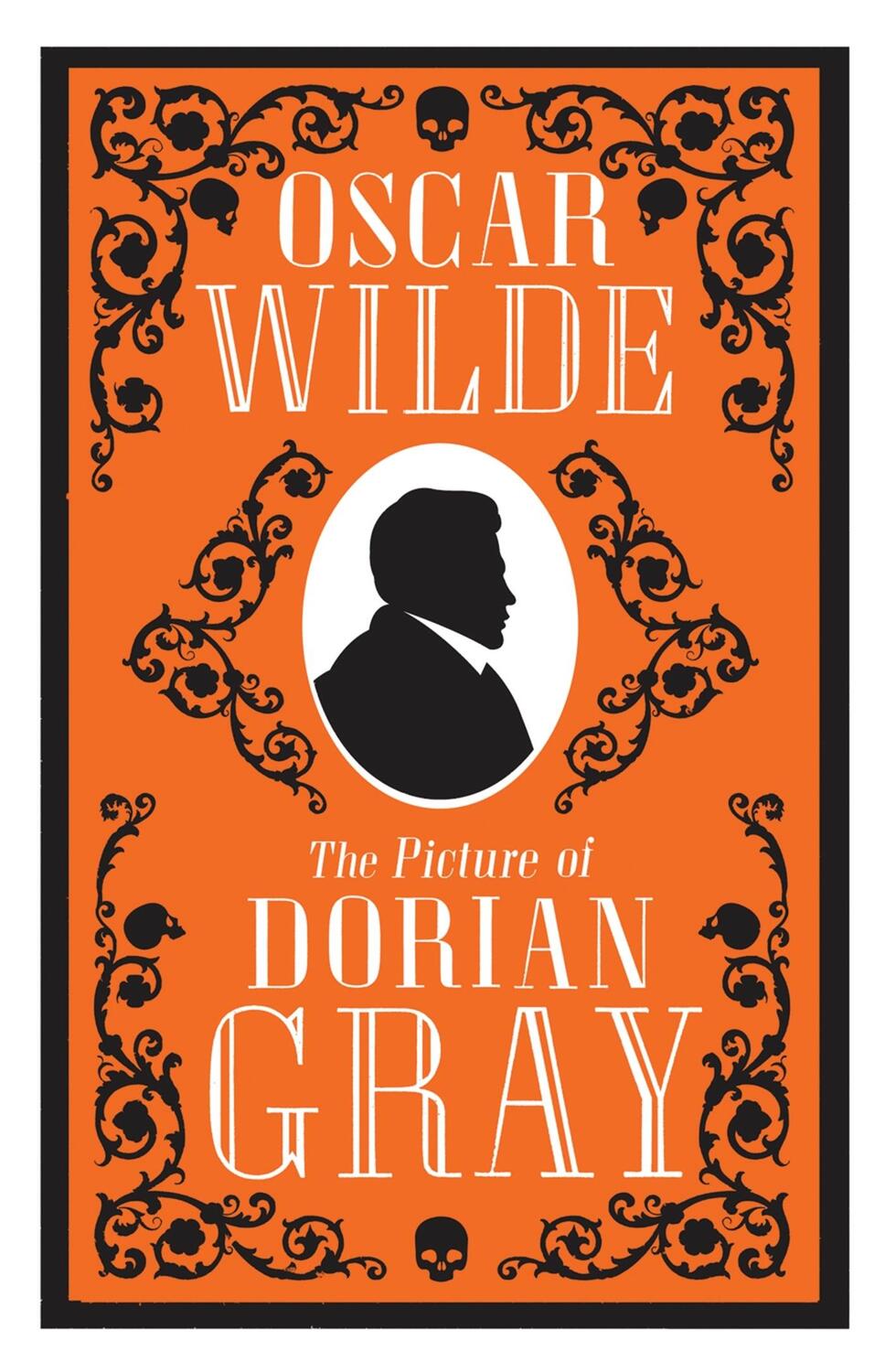 OSCAR
WILDE

The Picture of
DORIAN
GRAY